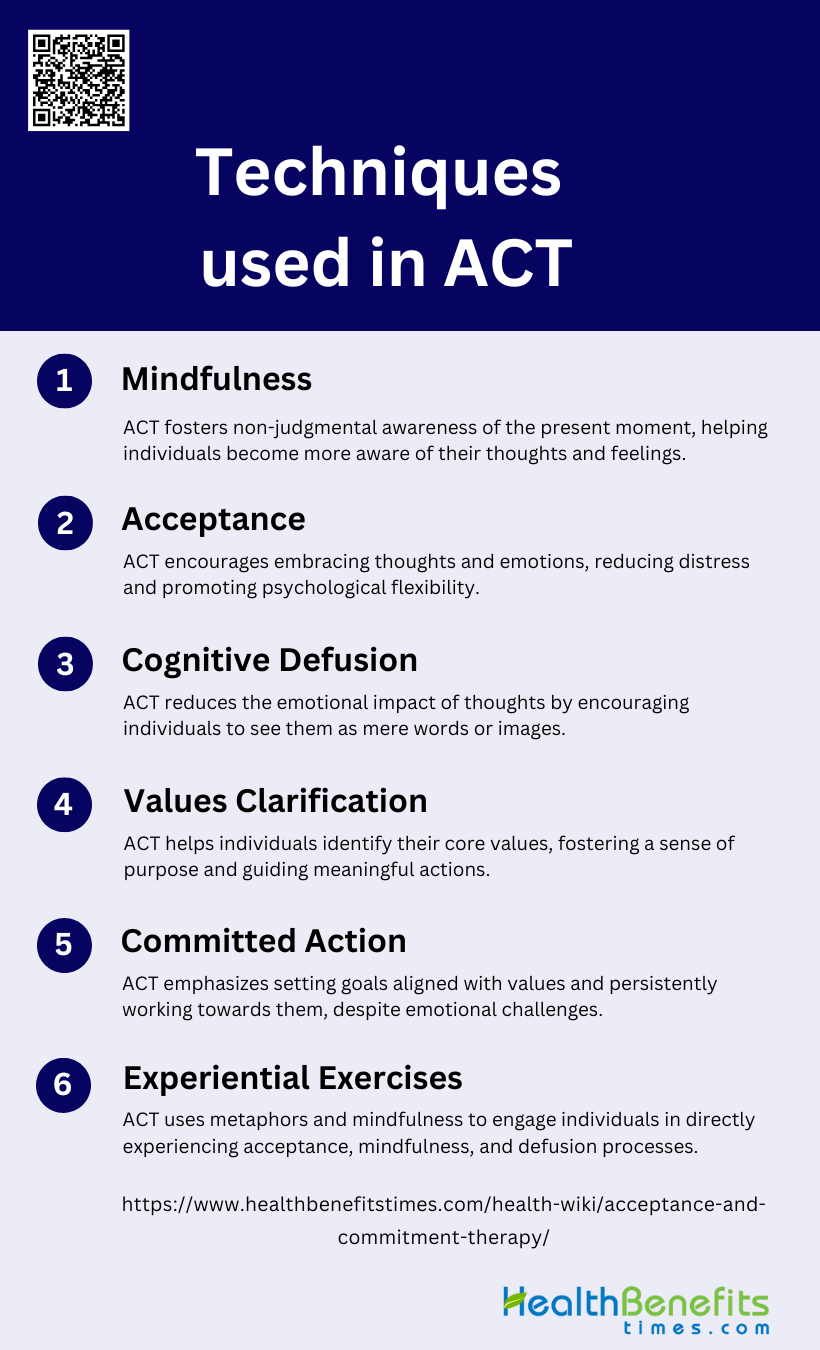 Techniques used in ACT

1 Mindfulness

ACT fosters non-judgmental awareness of the present moment, helping individuals become more aware of their thoughts and feelings.

2 Acceptance

ACT encourages embracing thoughts and emotions, reducing distress and promoting psychological flexibility.

3 Cognitive Defusion

ACT reduces the emotional impact of thoughts by encouraging individuals to see them as mere words or images.

4 Values Clarification

ACT helps individuals identify their core values, fostering a sense of purpose and guiding meaningful actions.

5 Committed Action

ACT emphasizes setting goals aligned with values and persistently working towards them, despite emotional challenges.

6 Experiential Exercises

ACT uses metaphors and mindfulness to engage individuals in directly experiencing acceptance, mindfulness, and defusion processes.

https://www.healthbenefitstimes.com/health-wiki/acceptance-and-commitment-therapy/

HealthBenefits times.com